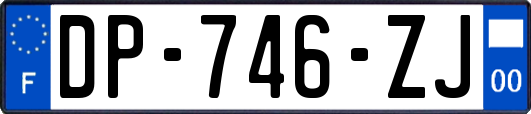 F
DP-746-ZJ
00